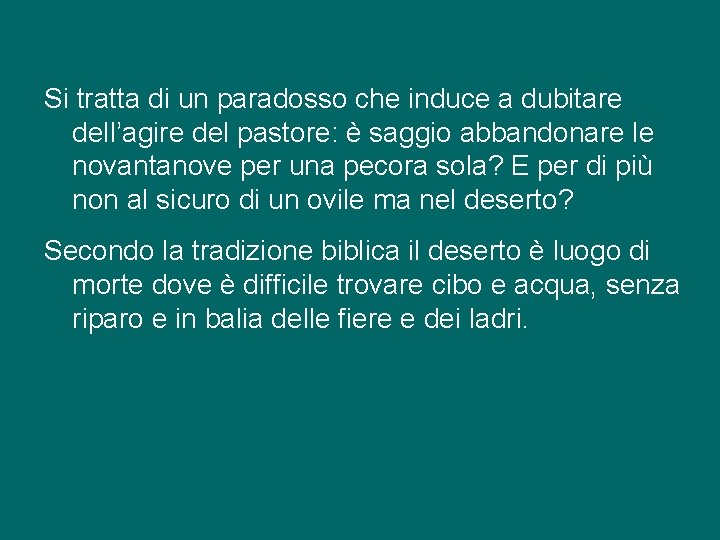 Si tratta di un paradosso che induce a dubitare dell’agire del pastore: è saggio abbandonare le novantanove per una pecora sola? E per di più non al sicuro di un ovile ma nel deserto?

Secondo la tradizione biblica il deserto è luogo di morte dove è difficile trovare cibo e acqua, senza riparo e in balia delle fiere e dei ladri.